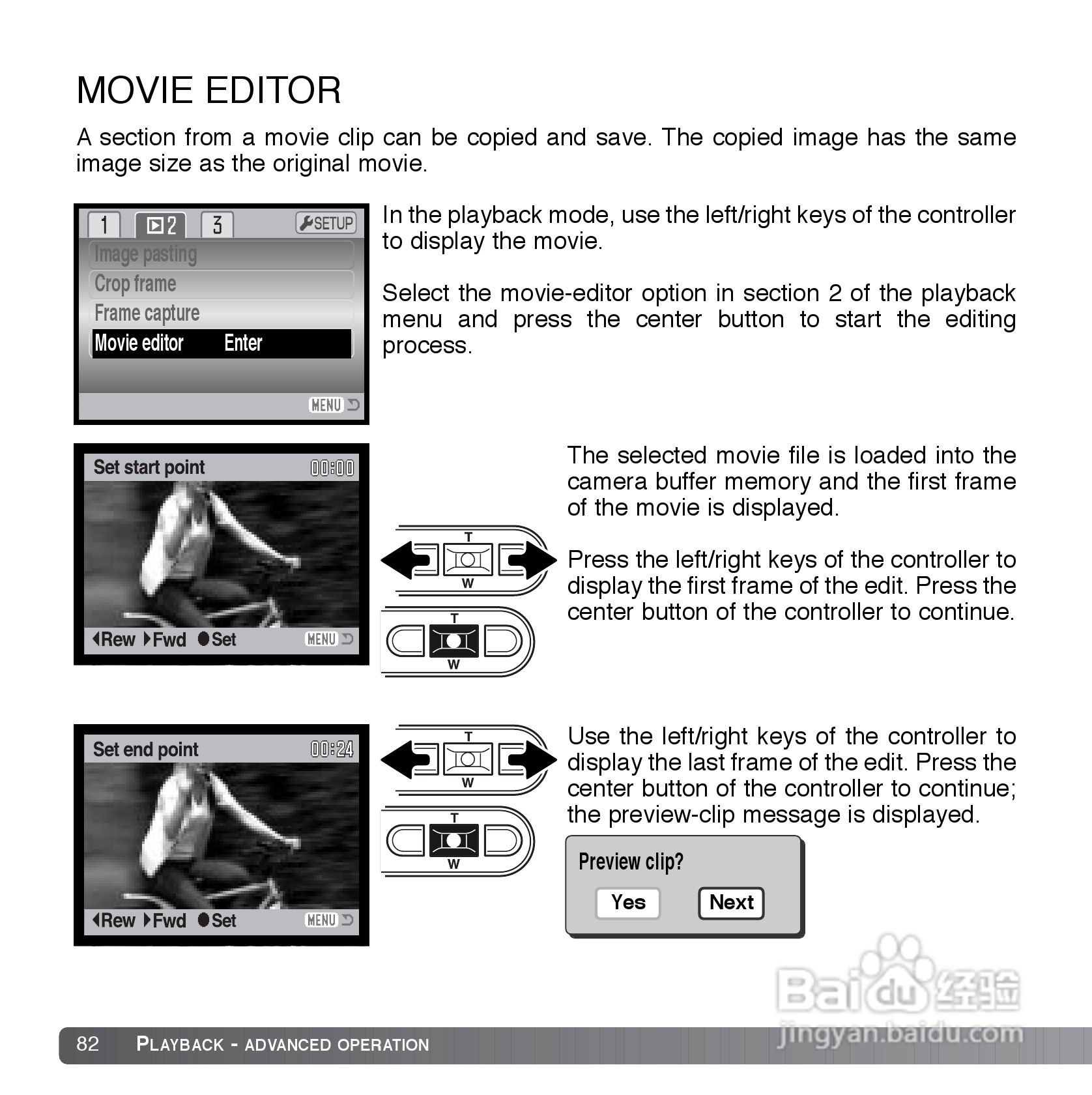 MOVIE EDITOR

A section from a movie clip can be copied and save. The copied image has the same image size as the original movie.

1 2 3 SETUP
Image pasting
Crop frame
Frame capture
Movie editor Enter
MENU

In the playback mode, use the left/right keys of the controller to display the movie.

Select the movie-editor option in section 2 of the playback menu and press the center button to start the editing process.

Set start point 00:00
Rew Fwd Set MENU

T
W
T
W

The selected movie file is loaded into the camera buffer memory and the first frame of the movie is displayed.

Press the left/right keys of the controller to display the first frame of the edit. Press the center button of the controller to continue.

Set end point 00:24
Rew Fwd Set MENU

T
W
T
W

Use the left/right keys of the controller to display the last frame of the edit. Press the center button of the controller to continue; the preview-clip message is displayed.

Preview clip?
Yes Next

Baidu 经验
jingyan.baidu.com

82 PLAYBACK - ADVANCED OPERATION